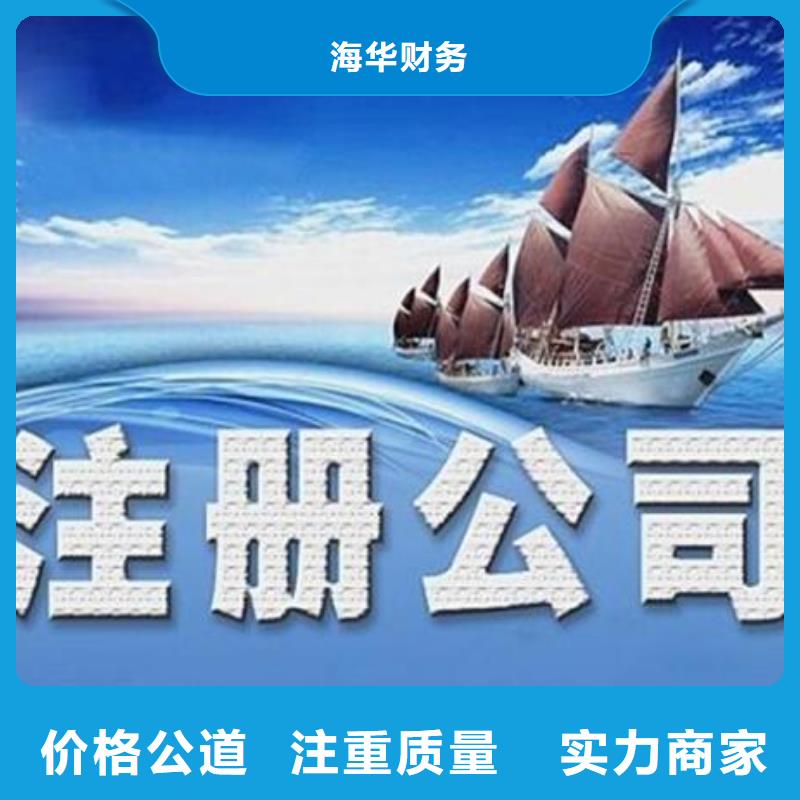 海华财务

注册公司

价格公道 注重质量 实力商家